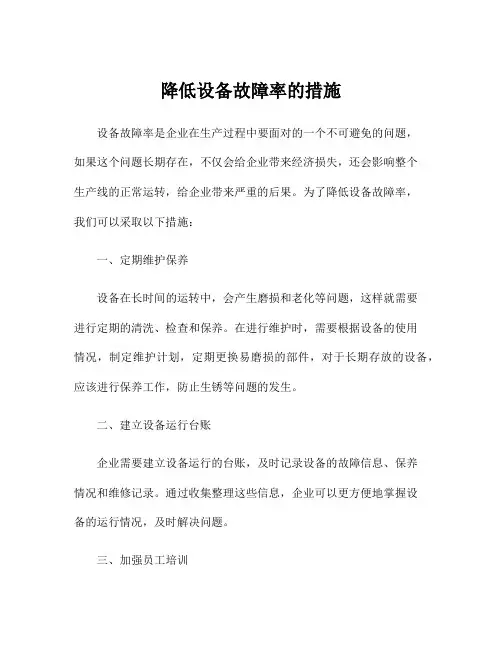 降低设备故障率的措施

设备故障率是企业在生产过程中要面对的一个不可避免的问题，如果这个问题长期存在，不仅会给企业带来经济损失，还会影响整个生产线的正常运转，给企业带来严重的后果。为了降低设备故障率，我们可以采取以下措施：

一、定期维护保养

设备在长时间的运转中，会产生磨损和老化等问题，这样就需要进行定期的清洗、检查和保养。在进行维护时，需要根据设备的使用情况，制定维护计划，定期更换易磨损的部件，对于长期存放的设备，应该进行保养工作，防止生锈等问题的发生。

二、建立设备运行台账

企业需要建立设备运行的台账，及时记录设备的故障信息、保养情况和维修记录。通过收集整理这些信息，企业可以更方便地掌握设备的运行情况，及时解决问题。

三、加强员工培训